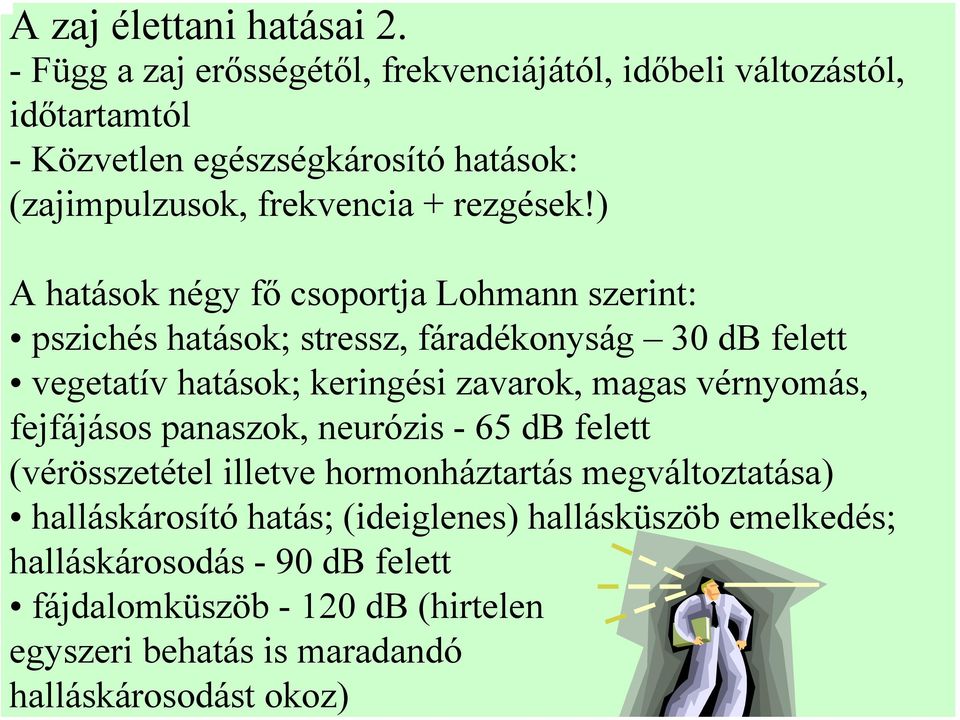 A zaj élettani hatásai 2.
- Függ a zaj erősségétől, frekvenciájától, időbeli változástól, időtartamtól
- Közvetlen egészségkárosító hatások: (zajimpulzusok, frekvencia + rezgések!)

A hatások négy fő csoportja Lohmann szerint:
• pszichés hatások; stressz, fáradékonyság – 30 dB felett
• vegetatív hatások; keringési zavarok, magas vérnyomás, fejfájásos panaszok, neurózis - 65 dB felett (vérösszetétel illetve hormonháztartás megváltoztatása)
• halláskárosító hatás; (ideiglenes) hallásküszöb emelkedés; halláskárosodás - 90 dB felett
• fájdalomküszöb - 120 dB (hirtelen egyszeri behatás is maradandó halláskárosodást okoz)